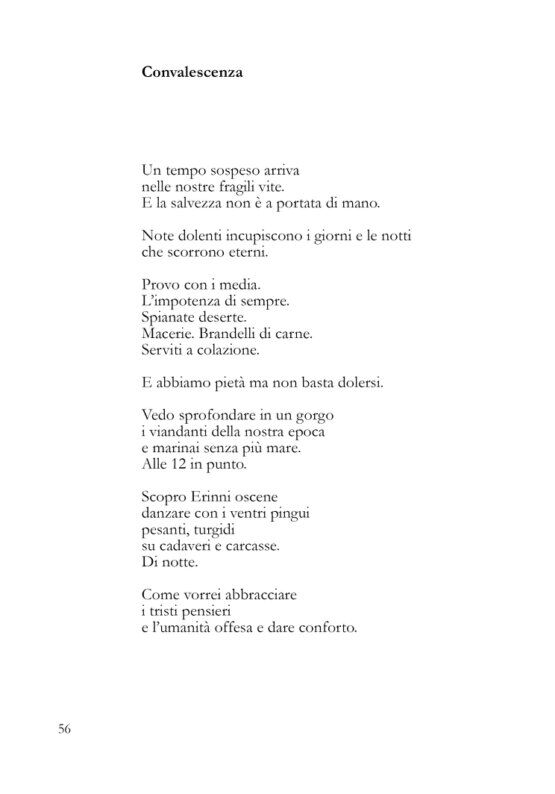 Convalescenza

Un tempo sospeso arriva
nelle nostre fragili vite.
E la salvezza non è a portata di mano.

Note dolenti incupiscono i giorni e le notti
che scorrono eterni.

Provo con i media.
L'impotenza di sempre.
Spianate deserte.
Macerie. Brandelli di carne.
Serviti a colazione.

E abbiamo pietà ma non basta dolersi.

Vedo sprofondare in un gorgo
i viandanti della nostra epoca
e marinai senza più mare.
Alle 12 in punto.

Scopro Erinni oscene
danzare con i ventri pingui
pesanti, turgidi
su cadaveri e carcasse.
Di notte.

Come vorrei abbracciare
i tristi pensieri
e l'umanità offesa e dare conforto.

56